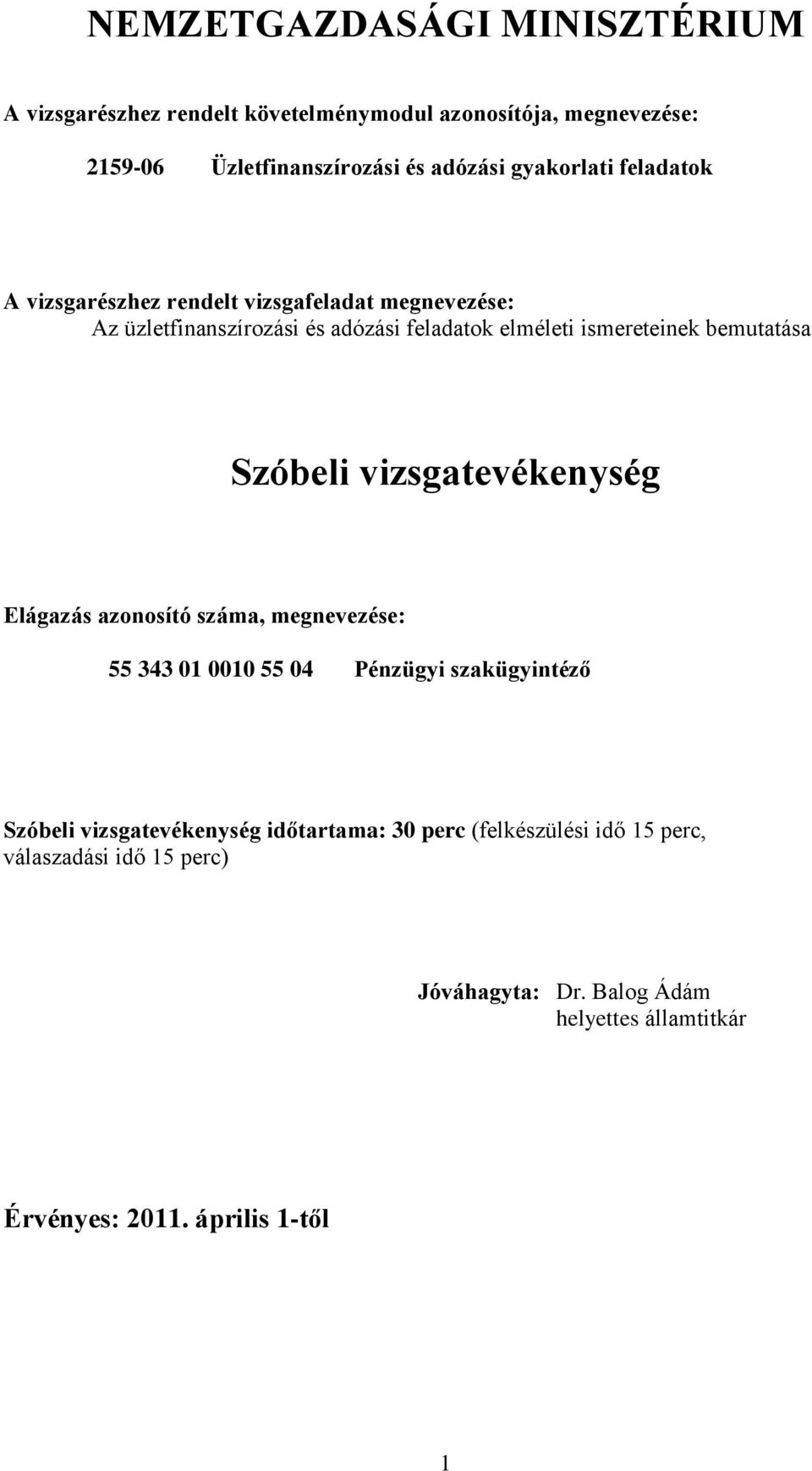 NEMZETGAZDASÁGI MINISZTÉRIUM

A vizsgarészhez rendelt követelménymodul azonosítója, megnevezése:

2159-06 Üzletfinanszírozási és adózási gyakorlati feladatok

A vizsgarészhez rendelt vizsgafeladat megnevezése:
Az üzletfinanszírozási és adózási feladatok elméleti ismereteinek bemutatása

Szóbeli vizsgatevékenység

Elágazás azonosító száma, megnevezése:

55 343 01 0010 55 04 Pénzügyi szakügyintéző

Szóbeli vizsgatevékenység időtartama: 30 perc (felkészülési idő 15 perc, válaszadási idő 15 perc)

Jóváhagyta: Dr. Balog Ádám
helyettes államtitkár

Érvényes: 2011. április 1-től

1